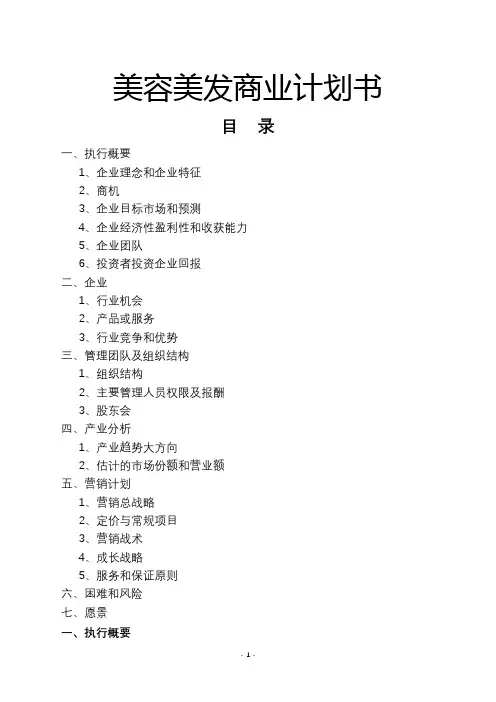 美容美发商业计划书

目 录

一、执行概要
1、企业理念和企业特征
2、商机
3、企业目标市场和预测
4、企业经济性盈利性和收获能力
5、企业团队
6、投资者投资企业回报
二、企业
1、行业机会
2、产品或服务
3、行业竞争和优势
三、管理团队及组织结构
1、组织结构
2、主要管理人员权限及报酬
3、股东会
四、产业分析
1、产业趋势大方向
2、估计的市场份额和营业额
五、营销计划
1、营销总战略
2、定价与常规项目
3、营销战术
4、成长战略
5、服务和保证原则
六、困难和风险
七、愿景

一、执行概要

- 1 -